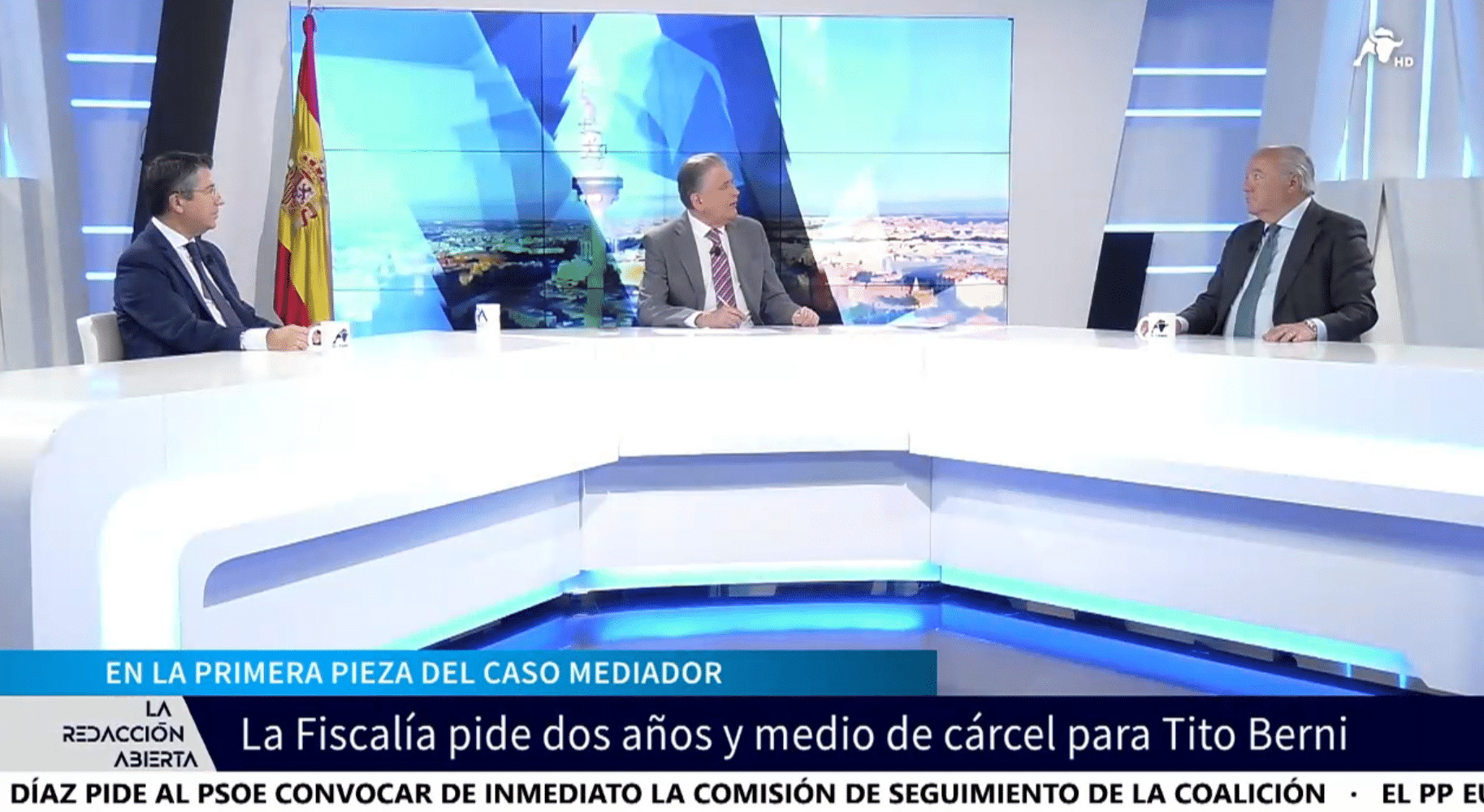 HD

EN LA PRIMERA PIEZA DEL CASO MEDIADOR

LA REDACCIÓN ABIERTA

La Fiscalía pide dos años y medio de cárcel para Tito Berni

DÍAZ PIDE AL PSOE CONVOCAR DE INMEDIATO LA COMISIÓN DE SEGUIMIENTO DE LA COALICIÓN · EL PP EU